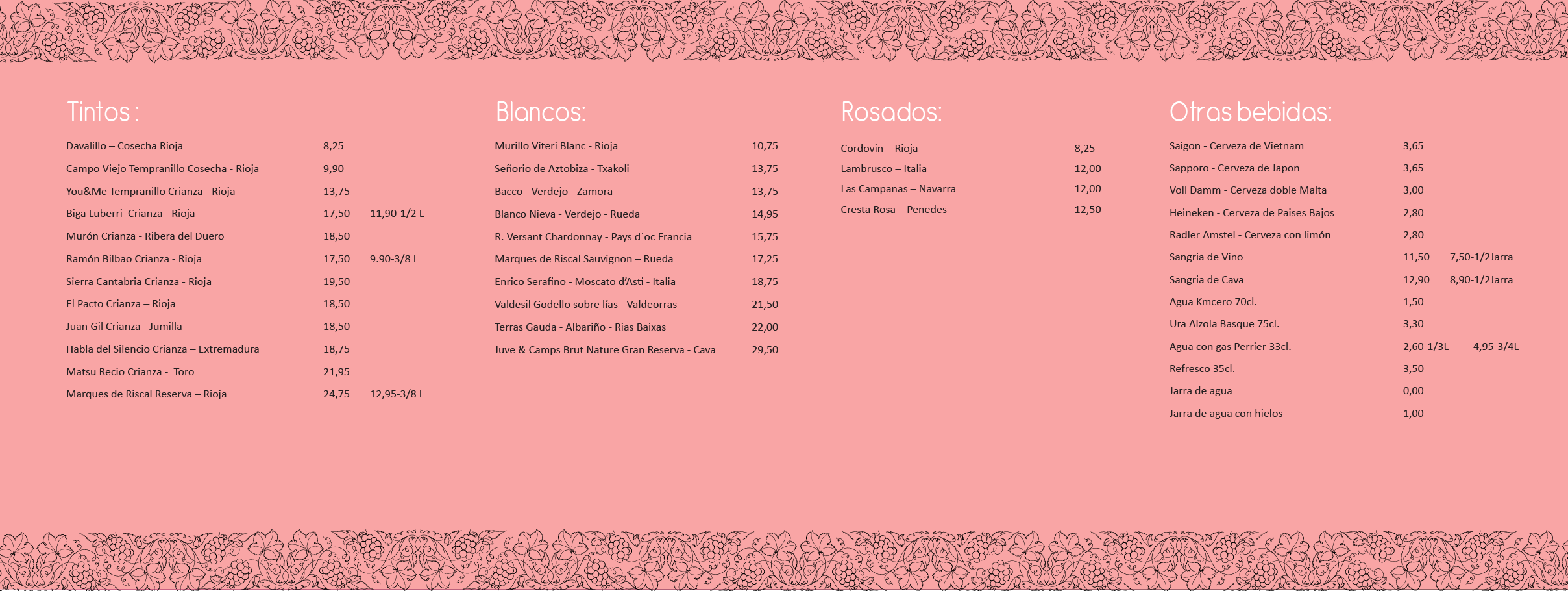 Tintos :

Davalillo – Cosecha Rioja 8,25
Campo Viejo Tempranillo Cosecha - Rioja 9,90
You&Me Tempranillo Crianza - Rioja 13,75
Biga Luberri Crianza - Rioja 17,50 11,90-1/2 L
Murón Crianza - Ribera del Duero 18,50
Ramón Bilbao Crianza - Rioja 17,50 9.90-3/8 L
Sierra Cantabria Crianza - Rioja 19,50
El Pacto Crianza – Rioja 18,50
Juan Gil Crianza - Jumilla 18,50
Habla del Silencio Crianza – Extremadura 18,75
Matsu Recio Crianza - Toro 21,95
Marques de Riscal Reserva – Rioja 24,75 12,95-3/8 L

Blancos:

Murillo Viteri Blanc - Rioja 10,75
Señorio de Aztobiza - Txakoli 13,75
Bacco - Verdejo - Zamora 13,75
Blanco Nieva - Verdejo - Rueda 14,95
R. Versant Chardonnay - Pays d`oc Francia 15,75
Marques de Riscal Sauvignon – Rueda 17,25
Enrico Serafino - Moscato d'Asti - Italia 18,75
Valdesil Godello sobre lías - Valdeorras 21,50
Terras Gauda - Albariño - Rias Baixas 22,00
Juve & Camps Brut Nature Gran Reserva - Cava 29,50

Rosados:

Cordovin – Rioja 8,25
Lambrusco – Italia 12,00
Las Campanas – Navarra 12,00
Cresta Rosa – Penedes 12,50

Otras bebidas:

Saigon - Cerveza de Vietnam 3,65
Sapporo - Cerveza de Japon 3,65
Voll Damm - Cerveza doble Malta 3,00
Heineken - Cerveza de Paises Bajos 2,80
Radler Amstel - Cerveza con limón 2,80
Sangria de Vino 11,50 7,50-1/2Jarra
Sangria de Cava 12,90 8,90-1/2Jarra
Agua Kmcero 70cl. 1,50
Ura Alzola Basque 75cl. 3,30
Agua con gas Perrier 33cl. 2,60-1/3L 4,95-3/4L
Refresco 35cl. 3,50
Jarra de agua 0,00
Jarra de agua con hielos 1,00